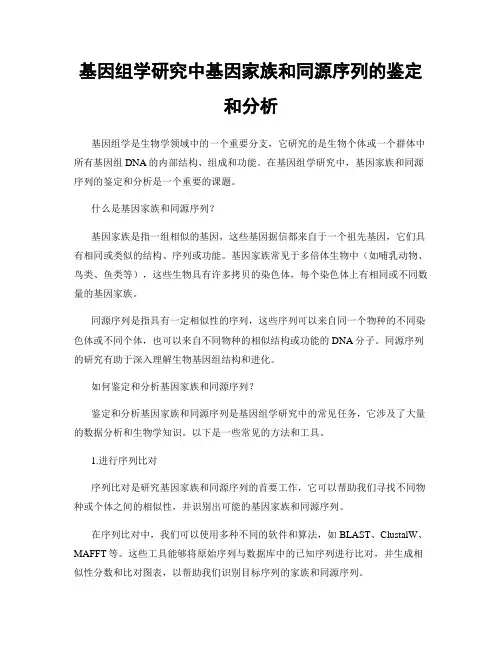 基因组学研究中基因家族和同源序列的鉴定和分析

基因组学是生物学领域中的一个重要分支，它研究的是生物个体或一个群体中所有基因组DNA的内部结构、组成和功能。在基因组学研究中，基因家族和同源序列的鉴定和分析是一个重要的课题。

什么是基因家族和同源序列？

基因家族是指一组相似的基因，这些基因据信都来自于一个祖先基因，它们具有相同或类似的结构、序列或功能。基因家族常见于多倍体生物中（如哺乳动物、鸟类、鱼类等），这些生物具有许多拷贝的染色体，每个染色体上有相同或不同数量的基因家族。

同源序列是指具有一定相似性的序列，这些序列可以来自同一个物种的不同染色体或不同个体，也可以来自不同物种的相似结构或功能的DNA分子。同源序列的研究有助于深入理解生物基因组结构和进化。

如何鉴定和分析基因家族和同源序列？

鉴定和分析基因家族和同源序列是基因组学研究中的常见任务，它涉及了大量的数据分析和生物学知识。以下是一些常见的方法和工具。

1.进行序列比对

序列比对是研究基因家族和同源序列的首要工作，它可以帮助我们寻找不同物种或个体之间的相似性，并识别出可能的基因家族和同源序列。

在序列比对中，我们可以使用多种不同的软件和算法，如BLAST、ClustalW、MAFFT等。这些工具能够将原始序列与数据库中的已知序列进行比对，并生成相似性分数和比对图表，以帮助我们识别目标序列的家族和同源序列。